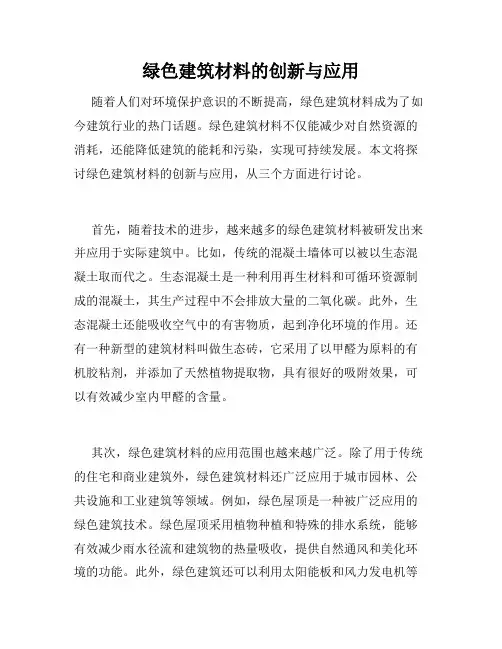 绿色建筑材料的创新与应用

随着人们对环境保护意识的不断提高，绿色建筑材料成为了如今建筑行业的热门话题。绿色建筑材料不仅能减少对自然资源的消耗，还能降低建筑的能耗和污染，实现可持续发展。本文将探讨绿色建筑材料的创新与应用，从三个方面进行讨论。

首先，随着技术的进步，越来越多的绿色建筑材料被研发出来并应用于实际建筑中。比如，传统的混凝土墙体可以被以生态混凝土取而代之。生态混凝土是一种利用再生材料和可循环资源制成的混凝土，其生产过程中不会排放大量的二氧化碳。此外，生态混凝土还能吸收空气中的有害物质，起到净化环境的作用。还有一种新型的建筑材料叫做生态砖，它采用了以甲醛为原料的有机胶粘剂，并添加了天然植物提取物，具有很好的吸附效果，可以有效减少室内甲醛的含量。

其次，绿色建筑材料的应用范围也越来越广泛。除了用于传统的住宅和商业建筑外，绿色建筑材料还广泛应用于城市园林、公共设施和工业建筑等领域。例如，绿色屋顶是一种被广泛应用的绿色建筑技术。绿色屋顶采用植物种植和特殊的排水系统，能够有效减少雨水径流和建筑物的热量吸收，提供自然通风和美化环境的功能。此外，绿色建筑还可以利用太阳能板和风力发电机等